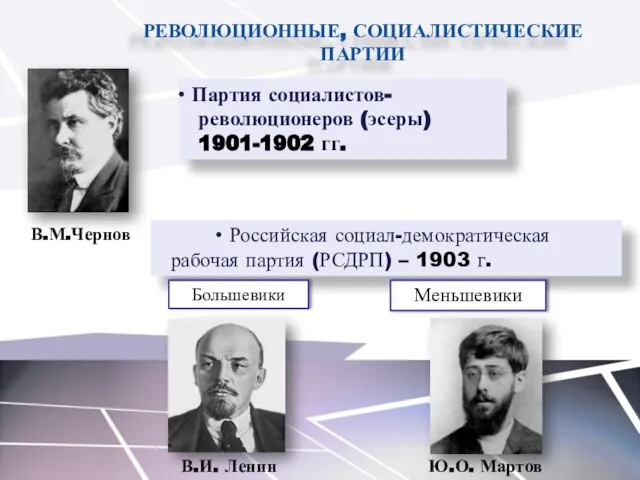 РЕВОЛЮЦИОННЫЕ, СОЦИАЛИСТИЧЕСКИЕ ПАРТИИ

• Партия социалистов-революционеров (эсеры) 1901-1902 гг.

В.М.Чернов

• Российская социал-демократическая рабочая партия (РСДРП) – 1903 г.

Большевики

Меньшевики

В.И. Ленин

Ю.О. Мартов